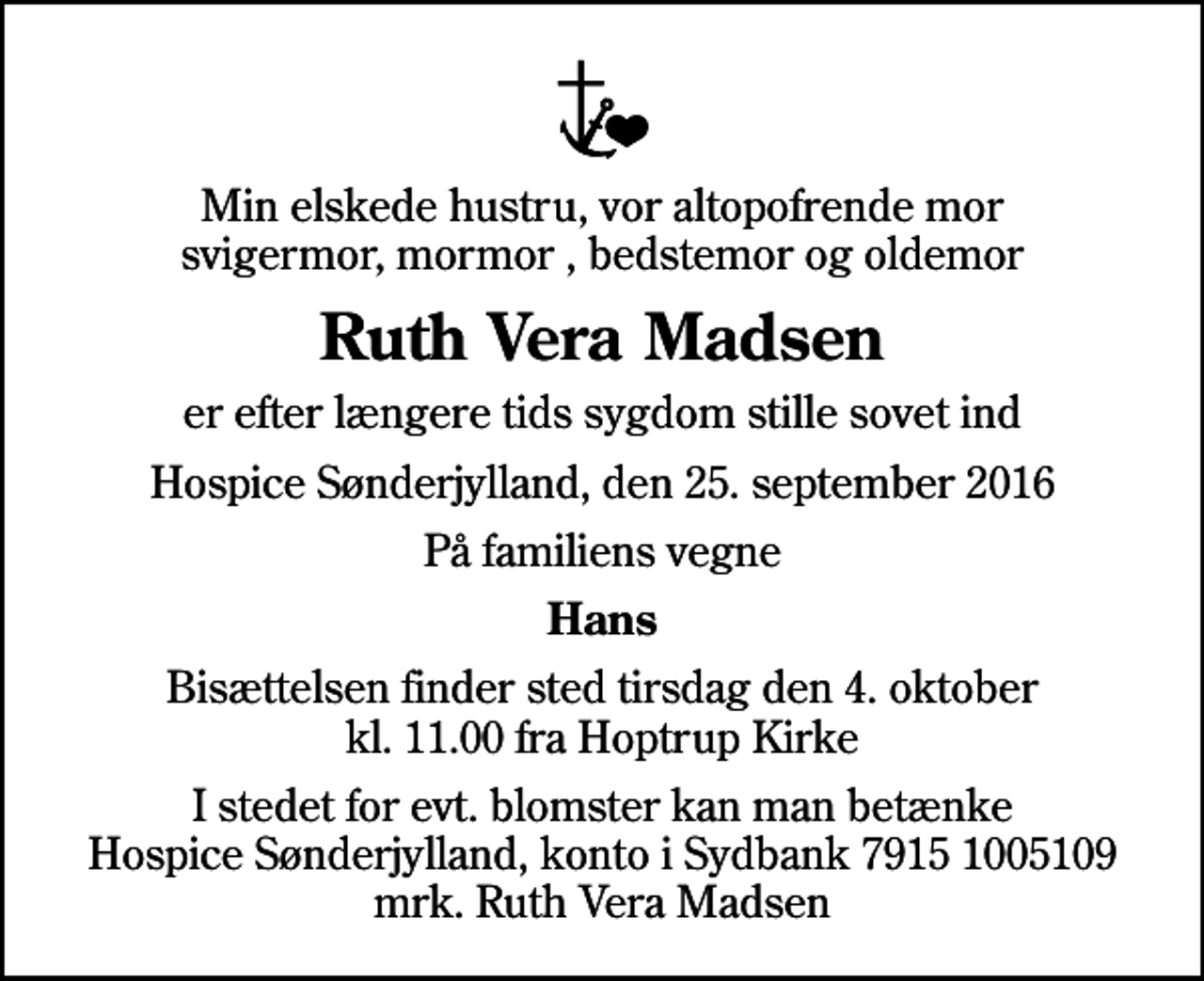 Min elskede hustru, vor altopofrende mor svigermor, mormor , bedstemor og oldemor

Ruth Vera Madsen

er efter længere tids sygdom stille sovet ind

Hospice Sønderjylland, den 25. september 2016

På familiens vegne

Hans

Bisættelsen finder sted tirsdag den 4. oktober kl. 11.00 fra Hoptrup Kirke

I stedet for evt. blomster kan man betænke Hospice Sønderjylland, konto i Sydbank 7915 1005109 mrk. Ruth Vera Madsen